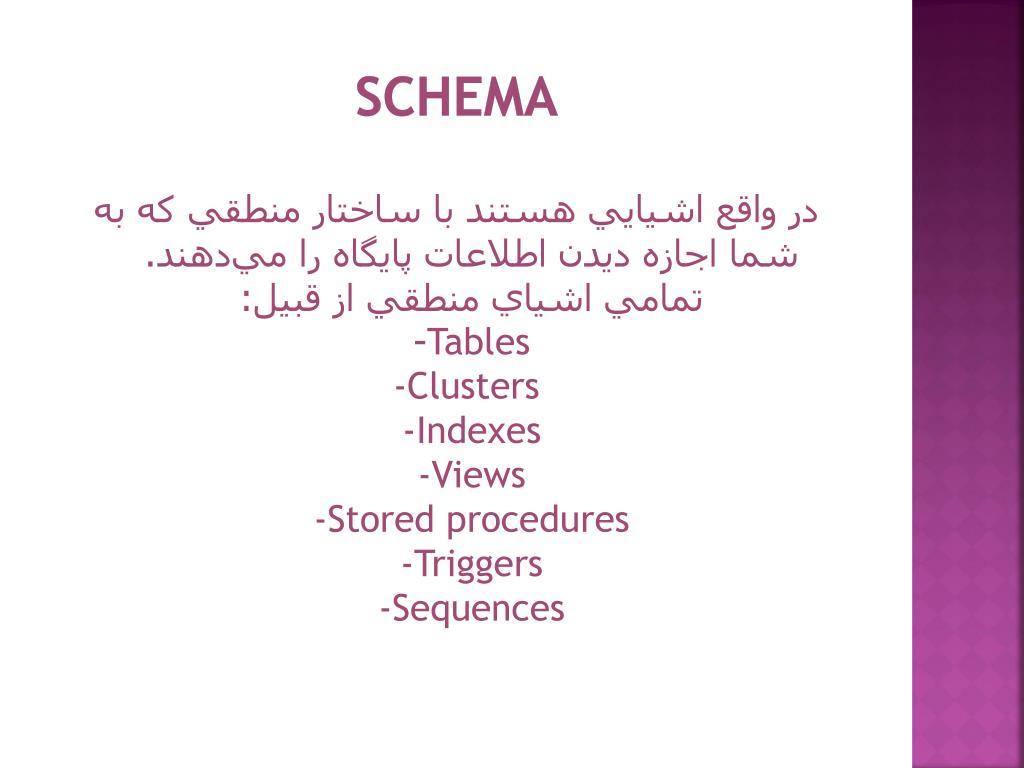 SCHEMA

در واقع اشيايي هستند با ساختار منطقي كه به شما اجازه ديدن اطلاعات پايگاه را مي‌دهند.
تمامي اشياي منطقي از قبيل:
-Tables
-Clusters
-Indexes
-Views
-Stored procedures
-Triggers
-Sequences